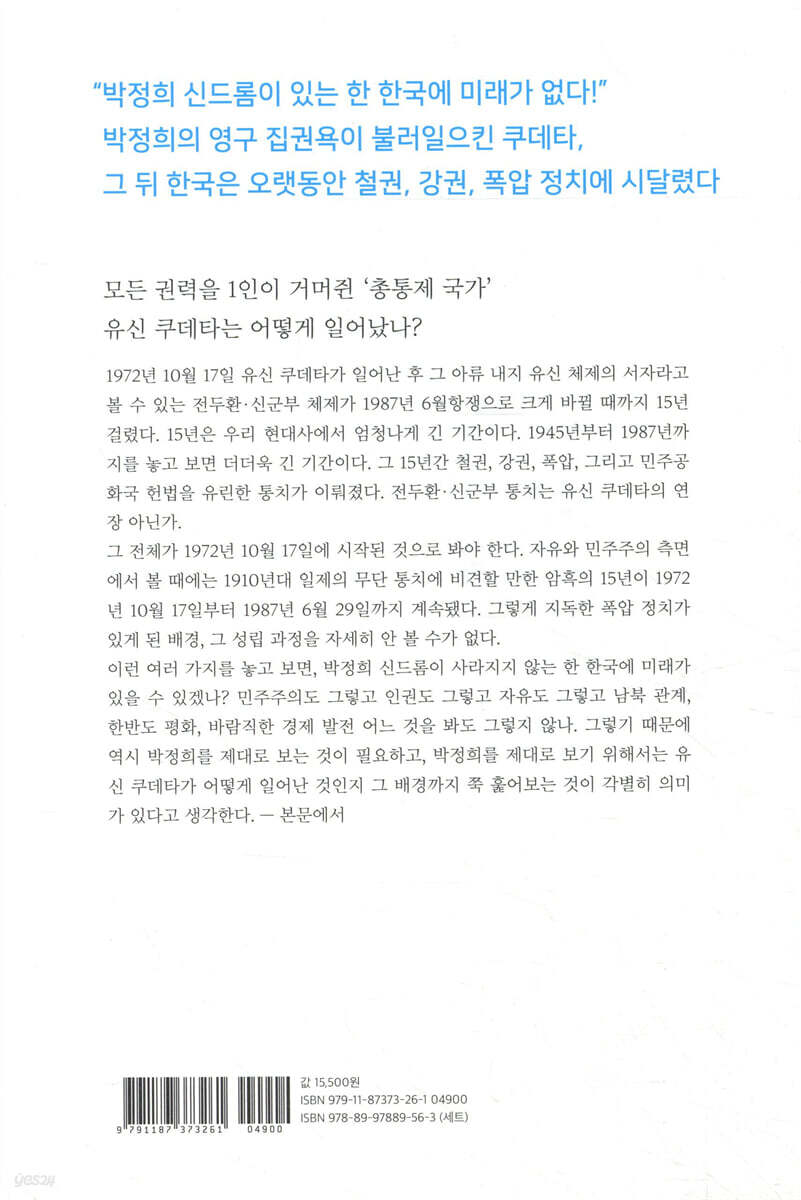 "박정희 신드롬이 있는 한 한국에 미래가 없다!"
박정희의 영구 집권욕이 불러일으킨 쿠데타,
그 뒤 한국은 오랫동안 철권, 강권, 폭압 정치에 시달렸다

모든 권력을 1인이 거머쥔 '총통제 국가'
유신 쿠데타는 어떻게 일어났나?

1972년 10월 17일 유신 쿠데타가 일어난 후 그 아류 내지 유신 체제의 서자라고 볼 수 있는 전두환·신군부 체제가 1987년 6월항쟁으로 크게 바뀔 때까지 15년 걸렸다. 15년은 우리 현대사에서 엄청나게 긴 기간이다. 1945년부터 1987년까지를 놓고 보면 더더욱 긴 기간이다. 그 15년간 철권, 강권, 폭압, 그리고 민주공화국 헌법을 유린한 통치가 이뤄졌다. 전두환·신군부 통치는 유신 쿠데타의 연장 아닌가.
그 전체가 1972년 10월 17일에 시작된 것으로 봐야 한다. 자유와 민주주의 측면에서 볼 때에는 1910년대 일제의 무단 통치에 비견할 만한 암흑의 15년이 1972년 10월 17일부터 1987년 6월 29일까지 계속됐다. 그렇게 지독한 폭압 정치가 있게 된 배경, 그 성립 과정을 자세히 안 볼 수가 없다.
이런 여러 가지를 놓고 보면, 박정희 신드롬이 사라지지 않는 한 한국에 미래가 있을 수 있겠나? 민주주의도 그렇고 인권도 그렇고 자유도 그렇고 남북 관계, 한반도 평화, 바람직한 경제 발전 어느 것을 봐도 그렇지 않나. 그렇기 때문에 역시 박정희를 제대로 보는 것이 필요하고, 박정희를 제대로 보기 위해서는 유신 쿠데타가 어떻게 일어난 것인지 그 배경까지 쭉 훑어보는 것이 각별히 의미가 있다고 생각한다. — 본문에서

9 791187 373261 04900

값 15,500원
ISBN 979-11-87373-26-1 04900
ISBN 978-89-97889-56-3 (세트)

yes24